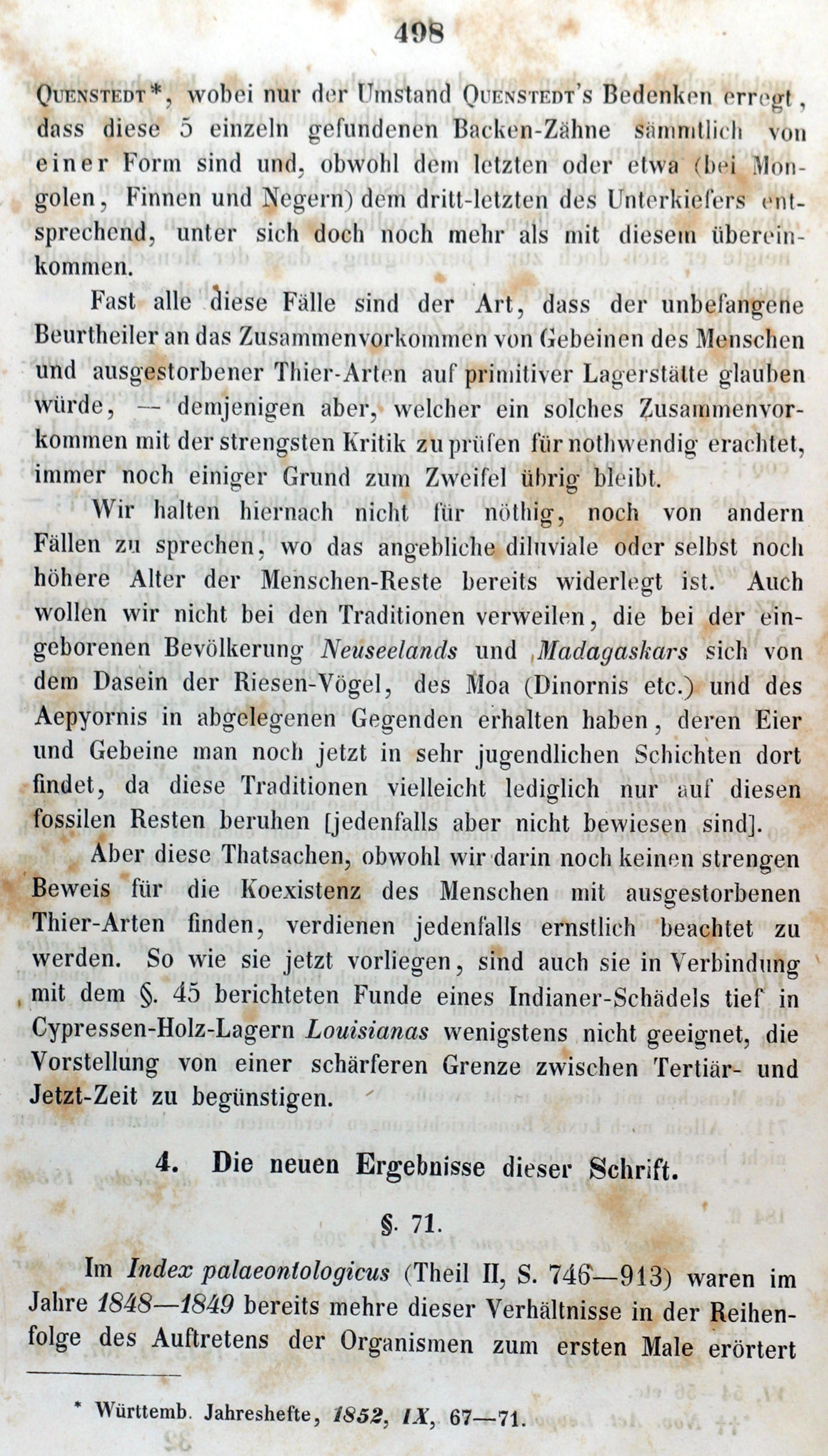 498

Quenstedt*, wobei nur der Umstand Quenstedt's Bedenken erregt, dass diese 5 einzeln gefundenen Backen-Zähne sämmtlich von einer Form sind und, obwohl dem letzten oder etwa (bei Mongolen, Finnen und Negern) dem dritt-letzten des Unterkiefers entsprechend, unter sich doch noch mehr als mit diesem übereinkommen.

Fast alle diese Fälle sind der Art, dass der unbefangene Beurtheiler an das Zusammenvorkommen von Gebeinen des Menschen und ausgestorbener Thier-Arten auf primitiver Lagerstätte glauben würde, — demjenigen aber, welcher ein solches Zusammenvorkommen mit der strengsten Kritik zu prüfen für nothwendig erachtet, immer noch einiger Grund zum Zweifel übrig bleibt.

Wir halten hiernach nicht für nöthig, noch von andern Fällen zu sprechen, wo das angebliche diluviale oder selbst noch höhere Alter der Menschen-Reste bereits widerlegt ist. Auch wollen wir nicht bei den Traditionen verweilen, die bei der eingeborenen Bevölkerung Neuseelands und Madagaskars sich von dem Dasein der Riesen-Vögel, des Moa (Dinornis etc.) und des Aepyornis in abgelegenen Gegenden erhalten haben, deren Eier und Gebeine man noch jetzt in sehr jugendlichen Schichten dort findet, da diese Traditionen vielleicht lediglich nur auf diesen fossilen Resten beruhen [jedenfalls aber nicht bewiesen sind].

Aber diese Thatsachen, obwohl wir darin noch keinen strengen Beweis für die Koexistenz des Menschen mit ausgestorbenen Thier-Arten finden, verdienen jedenfalls ernstlich beachtet zu werden. So wie sie jetzt vorliegen, sind auch sie in Verbindung mit dem §. 45 berichteten Funde eines Indianer-Schädels tief in Cypressen-Holz-Lagern Louisianas wenigstens nicht geeignet, die Vorstellung von einer schärferen Grenze zwischen Tertiär- und Jetzt-Zeit zu begünstigen.

4. Die neuen Ergebnisse dieser Schrift.

§. 71.

Im Index palaeontologicus (Theil II, S. 746—913) waren im Jahre 1848—1849 bereits mehre dieser Verhältnisse in der Reihenfolge des Auftretens der Organismen zum ersten Male erörtert

* Württemb. Jahreshefte, 1852, IX, 67—71.